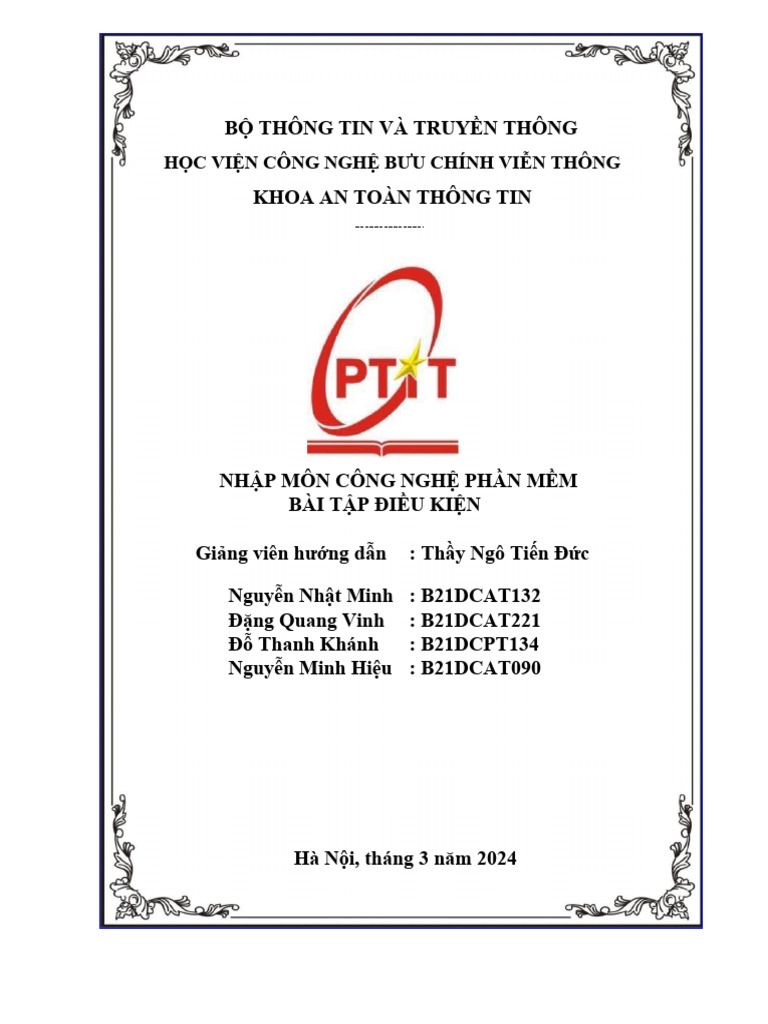 BỘ THÔNG TIN VÀ TRUYỀN THÔNG
HỌC VIỆN CÔNG NGHỆ BƯU CHÍNH VIỄN THÔNG
KHOA AN TOÀN THÔNG TIN

---------------

PTIT

NHẬP MÔN CÔNG NGHỆ PHẦN MỀM
BÀI TẬP ĐIỀU KIỆN

Giảng viên hướng dẫn : Thầy Ngô Tiến Đức

Nguyễn Nhật Minh : B21DCAT132
Đặng Quang Vinh : B21DCAT221
Đỗ Thanh Khánh : B21DCPT134
Nguyễn Minh Hiệu : B21DCAT090

Hà Nội, tháng 3 năm 2024